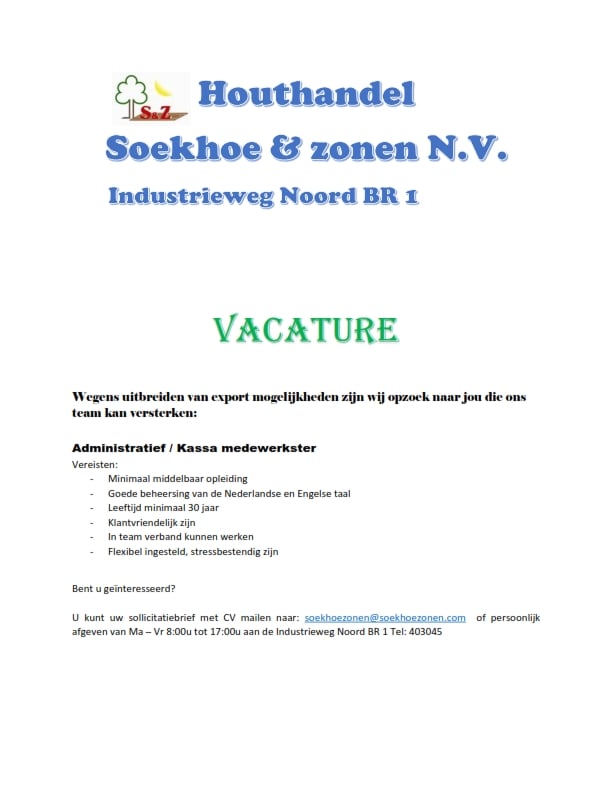 S&Z Houthandel
Soekhoe & zonen N.V.
Industrieweg Noord BR 1

VACATURE

Wegens uitbreiden van export mogelijkheden zijn wij opzoek naar jou die ons team kan versterken:

Administratief / Kassa medewerkster
Vereisten:
- Minimaal middelbaar opleiding
- Goede beheersing van de Nederlandse en Engelse taal
- Leeftijd minimaal 30 jaar
- Klantvriendelijk zijn
- In team verband kunnen werken
- Flexibel ingesteld, stressbestendig zijn

Bent u geïnteresseerd?

U kunt uw sollicitatiebrief met CV mailen naar: soekhoezonen@soekhoezonen.com of persoonlijk afgeven van Ma – Vr 8:00u tot 17:00u aan de Industrieweg Noord BR 1 Tel: 403045